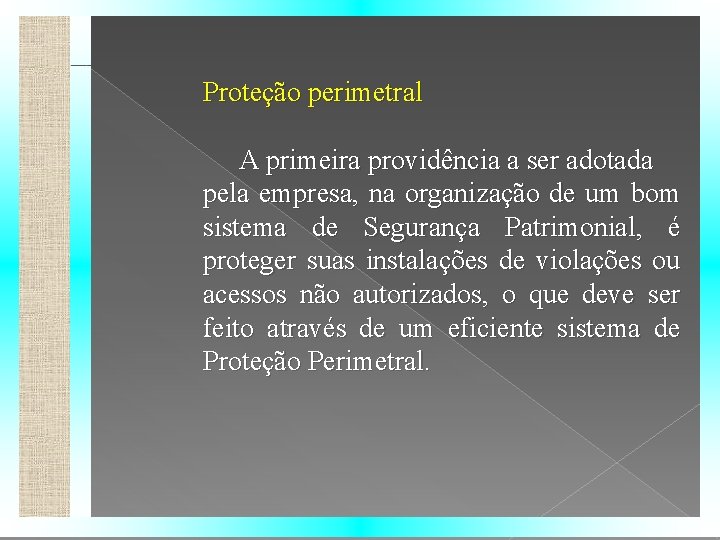 Proteção perimetral

A primeira providência a ser adotada pela empresa, na organização de um bom sistema de Segurança Patrimonial, é proteger suas instalações de violações ou acessos não autorizados, o que deve ser feito através de um eficiente sistema de Proteção Perimetral.